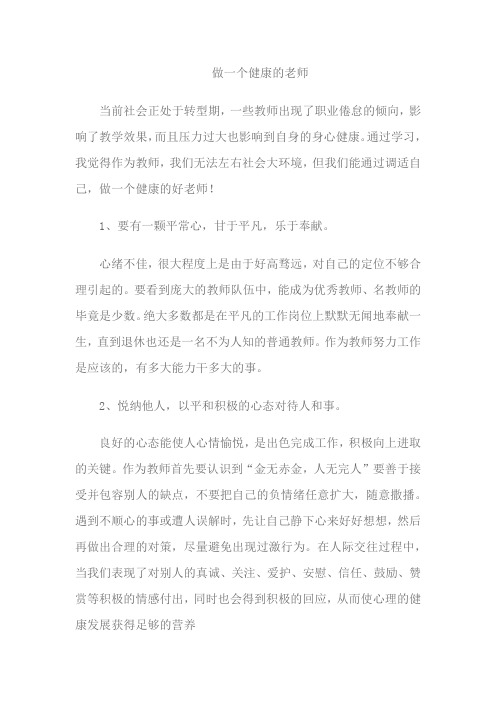 做一个健康的老师

当前社会正处于转型期，一些教师出现了职业倦怠的倾向，影响了教学效果，而且压力过大也影响到自身的身心健康。通过学习，我觉得作为教师，我们无法左右社会大环境，但我们能通过调适自己，做一个健康的好老师！

1、要有一颗平常心，甘于平凡，乐于奉献。

心绪不佳，很大程度上是由于好高骛远，对自己的定位不够合理引起的。要看到庞大的教师队伍中，能成为优秀教师、名教师的毕竟是少数。绝大多数都是在平凡的工作岗位上默默无闻地奉献一生，直到退休也还是一名不为人知的普通教师。作为教师努力工作是应该的，有多大能力干多大的事。

2、悦纳他人，以平和积极的心态对待人和事。

良好的心态能使人心情愉悦，是出色完成工作，积极向上进取的关键。作为教师首先要认识到“金无赤金，人无完人”要善于接受并包容别人的缺点，不要把自己的负情绪任意扩大，随意撒播。遇到不顺心的事或遭人误解时，先让自己静下心来好好想想，然后再做出合理的对策，尽量避免出现过激行为。在人际交往过程中，当我们表现了对别人的真诚、关注、爱护、安慰、信任、鼓励、赞赏等积极的情感付出，同时也会得到积极的回应，从而使心理的健康发展获得足够的营养